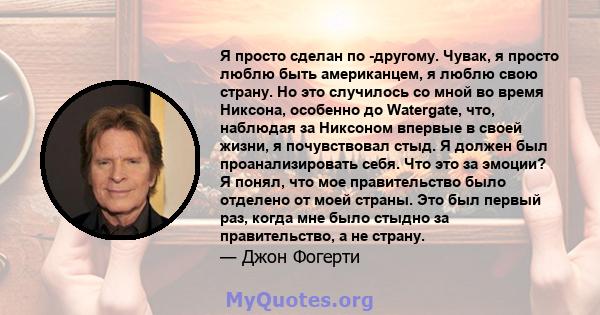 Я просто сделан по -другому. Чувак, я просто люблю быть американцем, я люблю свою страну. Но это случилось со мной во время Никсона, особенно до Watergate, что, наблюдая за Никсоном впервые в своей жизни, я почувствовал стыд. Я должен был проанализировать себя. Что это за эмоции? Я понял, что мое правительство было отделено от моей страны. Это был первый раз, когда мне было стыдно за правительство, а не страну.
— Джон Фогерти

MyQuotes.org